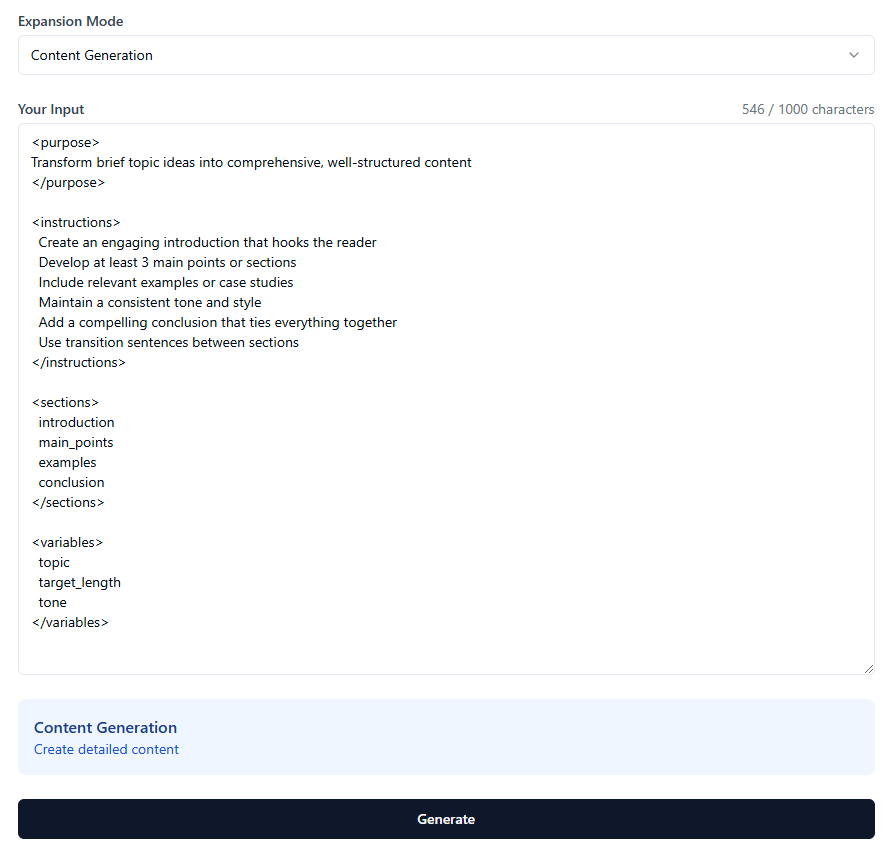 Expansion Mode

Content Generation

Your Input

546 / 1000 characters

<purpose>
Transform brief topic ideas into comprehensive, well-structured content
</purpose>

<instructions>
Create an engaging introduction that hooks the reader
Develop at least 3 main points or sections
Include relevant examples or case studies
Maintain a consistent tone and style
Add a compelling conclusion that ties everything together
Use transition sentences between sections
</instructions>

<sections>
introduction
main_points
examples
conclusion
</sections>

<variables>
topic
target_length
tone
</variables>

Content Generation
Create detailed content

Generate